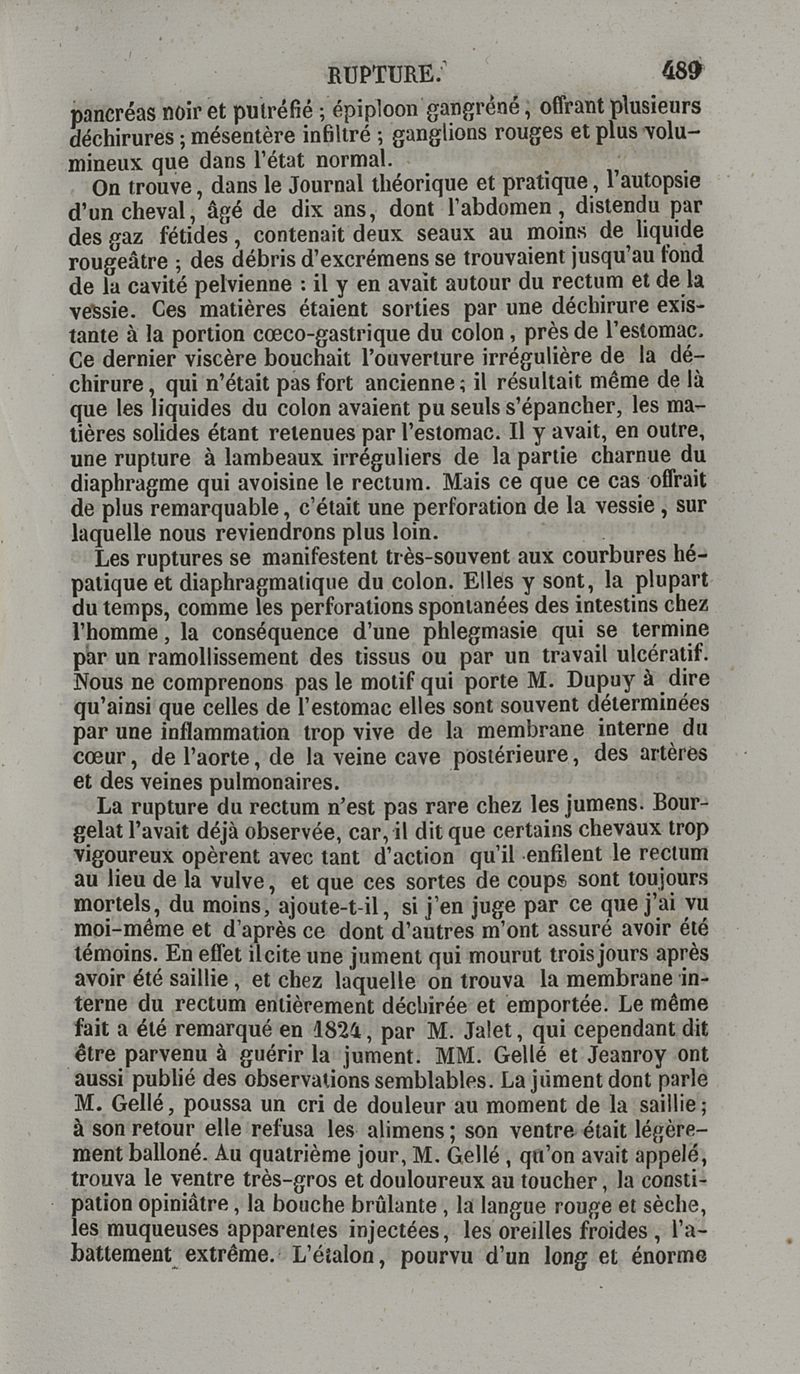 RUPTURE. 489

pancréas noir et putréfié ; épiploon gangréné, offrant plusieurs déchirures ; mésentère infiltré ; ganglions rouges et plus volumineux que dans l'état normal.

On trouve, dans le Journal théorique et pratique, l'autopsie d'un cheval, âgé de dix ans, dont l'abdomen, distendu par des gaz fétides, contenait deux seaux au moins de liquide rougeâtre ; des débris d'excrémens se trouvaient jusqu'au fond de la cavité pelvienne : il y en avait autour du rectum et de la vessie. Ces matières étaient sorties par une déchirure existante à la portion cœco-gastrique du colon, près de l'estomac. Ce dernier viscère bouchait l'ouverture irrégulière de la déchirure, qui n'était pas fort ancienne ; il résultait même de là que les liquides du colon avaient pu seuls s'épancher, les matières solides étant retenues par l'estomac. Il y avait, en outre, une rupture à lambeaux irréguliers de la partie charnue du diaphragme qui avoisine le rectum. Mais ce que ce cas offrait de plus remarquable, c'était une perforation de la vessie, sur laquelle nous reviendrons plus loin.

Les ruptures se manifestent très-souvent aux courbures hépatique et diaphragmatique du colon. Elles y sont, la plupart du temps, comme les perforations spontanées des intestins chez l'homme, la conséquence d'une phlegmasie qui se termine par un ramollissement des tissus ou par un travail ulcératif. Nous ne comprenons pas le motif qui porte M. Dupuy à dire qu'ainsi que celles de l'estomac elles sont souvent déterminées par une inflammation trop vive de la membrane interne du cœur, de l'aorte, de la veine cave postérieure, des artères et des veines pulmonaires.

La rupture du rectum n'est pas rare chez les jumens. Bourgelat l'avait déjà observée, car, il dit que certains chevaux trop vigoureux opèrent avec tant d'action qu'il enfilent le rectum au lieu de la vulve, et que ces sortes de coups sont toujours mortels, du moins, ajoute-t-il, si j'en juge par ce que j'ai vu moi-même et d'après ce dont d'autres m'ont assuré avoir été témoins. En effet il cite une jument qui mourut trois jours après avoir été saillie, et chez laquelle on trouva la membrane interne du rectum entièrement déchirée et emportée. Le même fait a été remarqué en 1824, par M. Jalet, qui cependant dit être parvenu à guérir la jument. MM. Gellé et Jeanroy ont aussi publié des observations semblables. La jument dont parle M. Gellé, poussa un cri de douleur au moment de la saillie ; à son retour elle refusa les alimens ; son ventre était légèrement balloné. Au quatrième jour, M. Gellé, qu'on avait appelé, trouva le ventre très-gros et douloureux au toucher, la constipation opiniâtre, la bouche brûlante, la langue rouge et sèche, les muqueuses apparentes injectées, les oreilles froides, l'abattement extrême. L'étalon, pourvu d'un long et énorme